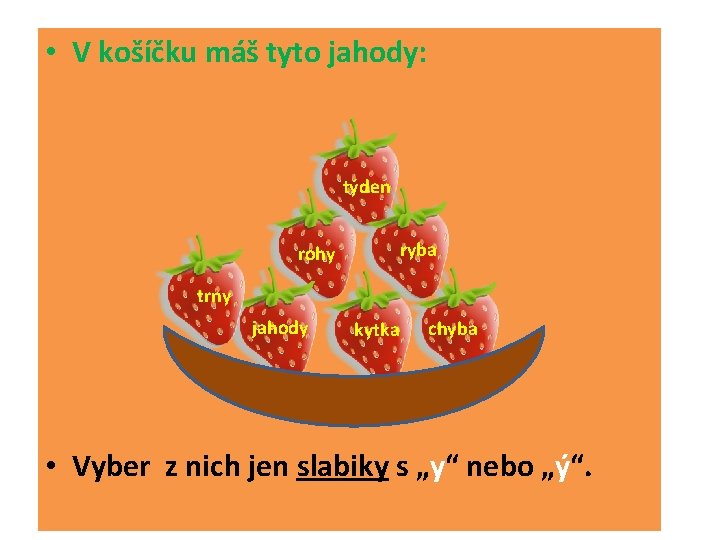 • V košíčku máš tyto jahody:

týden

rohy

ryba

trny

jahody

kytka

chyba

• Vyber z nich jen slabiky s „y“ nebo „ý“.